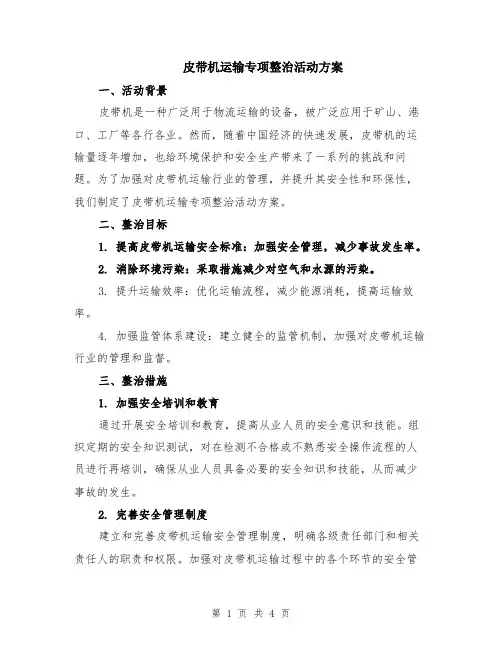 皮带机运输专项整治活动方案

一、活动背景

皮带机是一种广泛用于物流运输的设备，被广泛应用于矿山、港口、工厂等各行各业。然而，随着中国经济的快速发展，皮带机的运输量逐年增加，也给环境保护和安全生产带来了一系列的挑战和问题。为了加强对皮带机运输行业的管理，并提升其安全性和环保性，我们制定了皮带机运输专项整治活动方案。

二、整治目标

1. 提高皮带机运输安全标准：加强安全管理，减少事故发生率。

2. 消除环境污染：采取措施减少对空气和水源的污染。

3. 提升运输效率：优化运输流程，减少能源消耗，提高运输效率。

4. 加强监管体系建设：建立健全的监管机制，加强对皮带机运输行业的管理和监督。

三、整治措施

1. 加强安全培训和教育

通过开展安全培训和教育，提高从业人员的安全意识和技能。组织定期的安全知识测试，对在检测不合格或不熟悉安全操作流程的人员进行再培训，确保从业人员具备必要的安全知识和技能，从而减少事故的发生。

2. 完善安全管理制度

建立和完善皮带机运输安全管理制度，明确各级责任部门和相关责任人的职责和权限。加强对皮带机运输过程中的各个环节的安全管

第 1 页 共 4 页